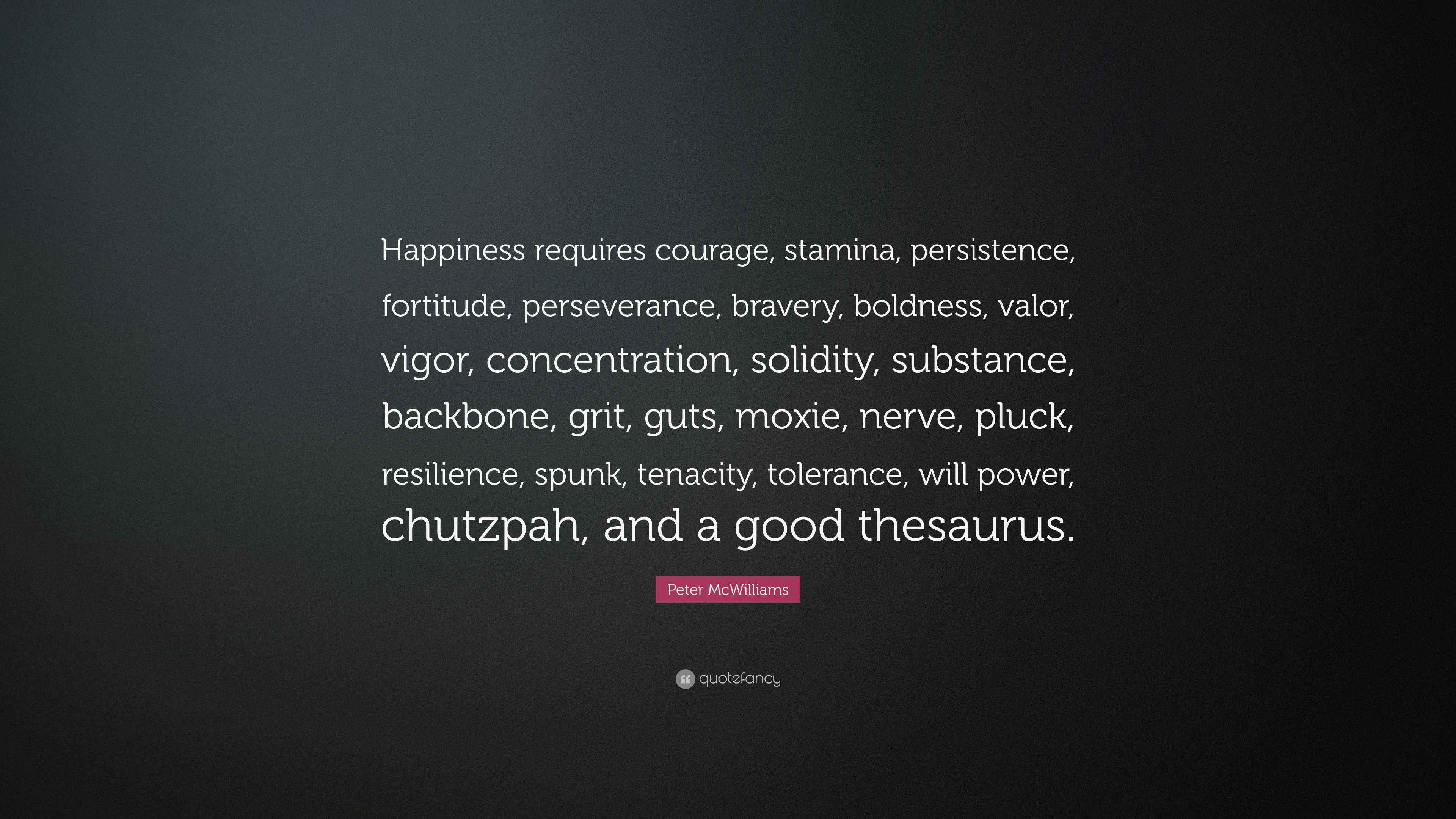 Happiness requires courage, stamina, persistence, fortitude, perseverance, bravery, boldness, valor, vigor, concentration, solidity, substance, backbone, grit, guts, moxie, nerve, pluck, resilience, spunk, tenacity, tolerance, will power, chutzpah, and a good thesaurus.

Peter McWilliams

quotefancy